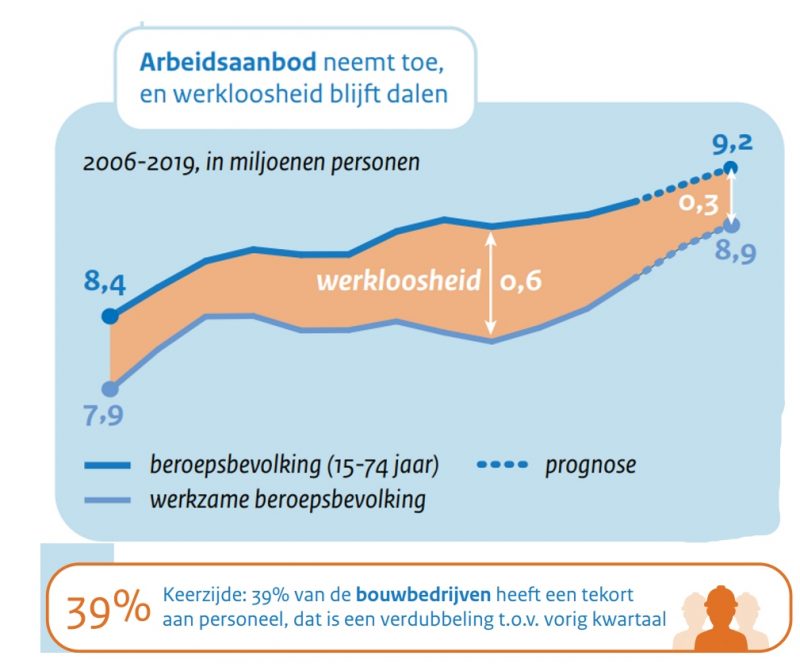 Arbeidsaanbod neemt toe, en werkloosheid blijft dalen

2006-2019, in miljoenen personen

9,2

0,3

8,9

8,4

werkloosheid

0,6

7,9

beroepsbevolking (15-74 jaar)

prognose

werkzame beroepsbevolking

39%

Keerzijde: 39% van de bouwbedrijven heeft een tekort aan personeel, dat is een verdubbeling t.o.v. vorig kwartaal